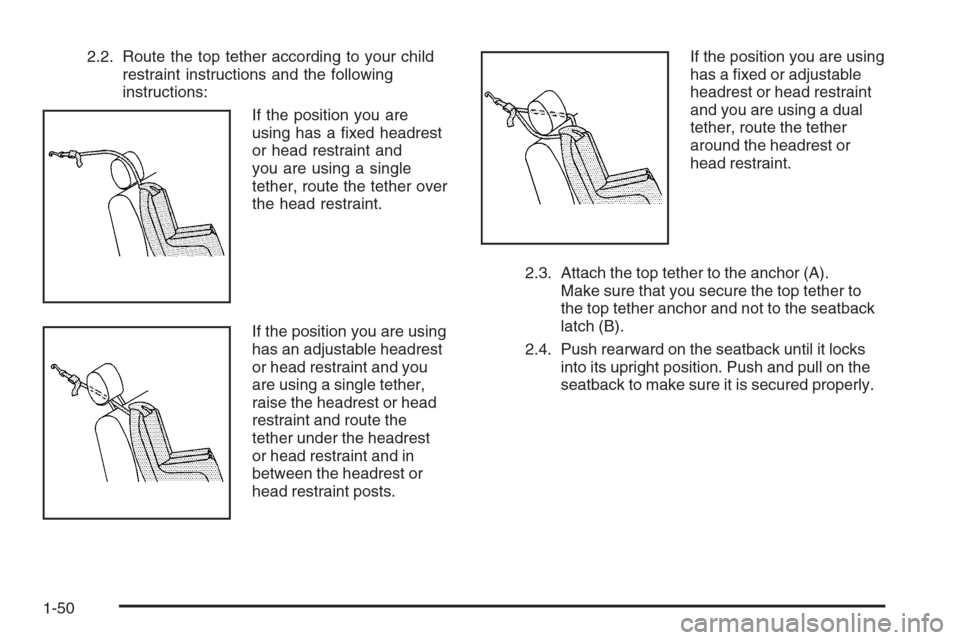 2.2. Route the top tether according to your child restraint instructions and the following instructions:

If the position you are using has a fixed headrest or head restraint and you are using a single tether, route the tether over the head restraint.

If the position you are using has an adjustable headrest or head restraint and you are using a single tether, raise the headrest or head restraint and route the tether under the headrest or head restraint and in between the headrest or head restraint posts.

If the position you are using has a fixed or adjustable headrest or head restraint and you are using a dual tether, route the tether around the headrest or head restraint.

2.3. Attach the top tether to the anchor (A). Make sure that you secure the top tether to the top tether anchor and not to the seatback latch (B).

2.4. Push rearward on the seatback until it locks into its upright position. Push and pull on the seatback to make sure it is secured properly.

1-50

carmanualsonline.info